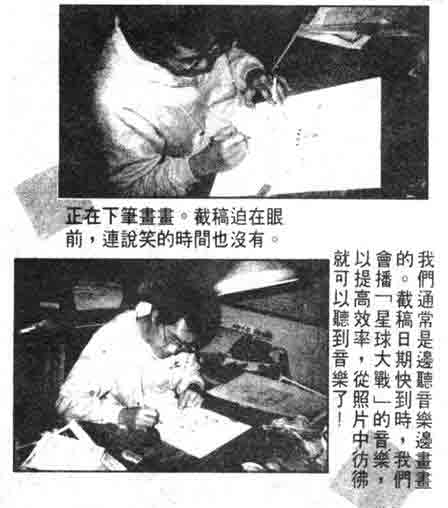 正在下筆畫畫。截稿迫在眼前，連說笑的時間也沒有。

我們通常是邊聽音樂邊畫畫的。截稿日期快到時，我們會播「星球大戰」的音樂，以提高效率，從照片中彷彿就可以聽到音樂了！